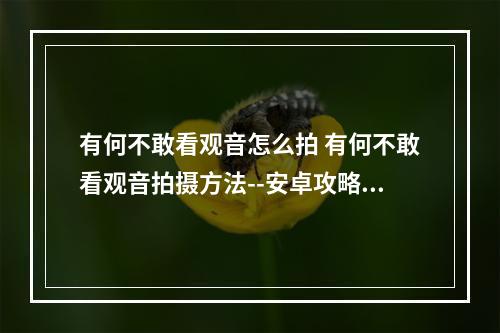 有何不敢看观音怎么拍 有何不敢看观音拍摄方法--安卓攻略...